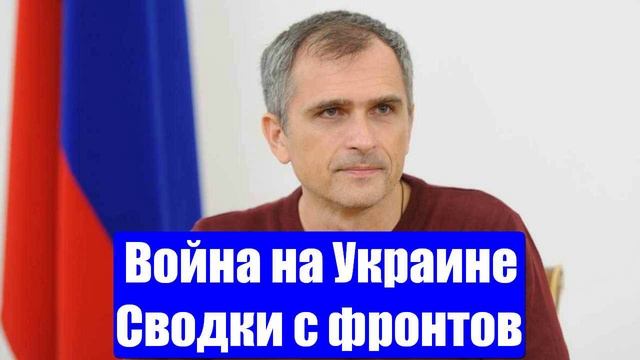 Война на Украине
Сводки с фронтов